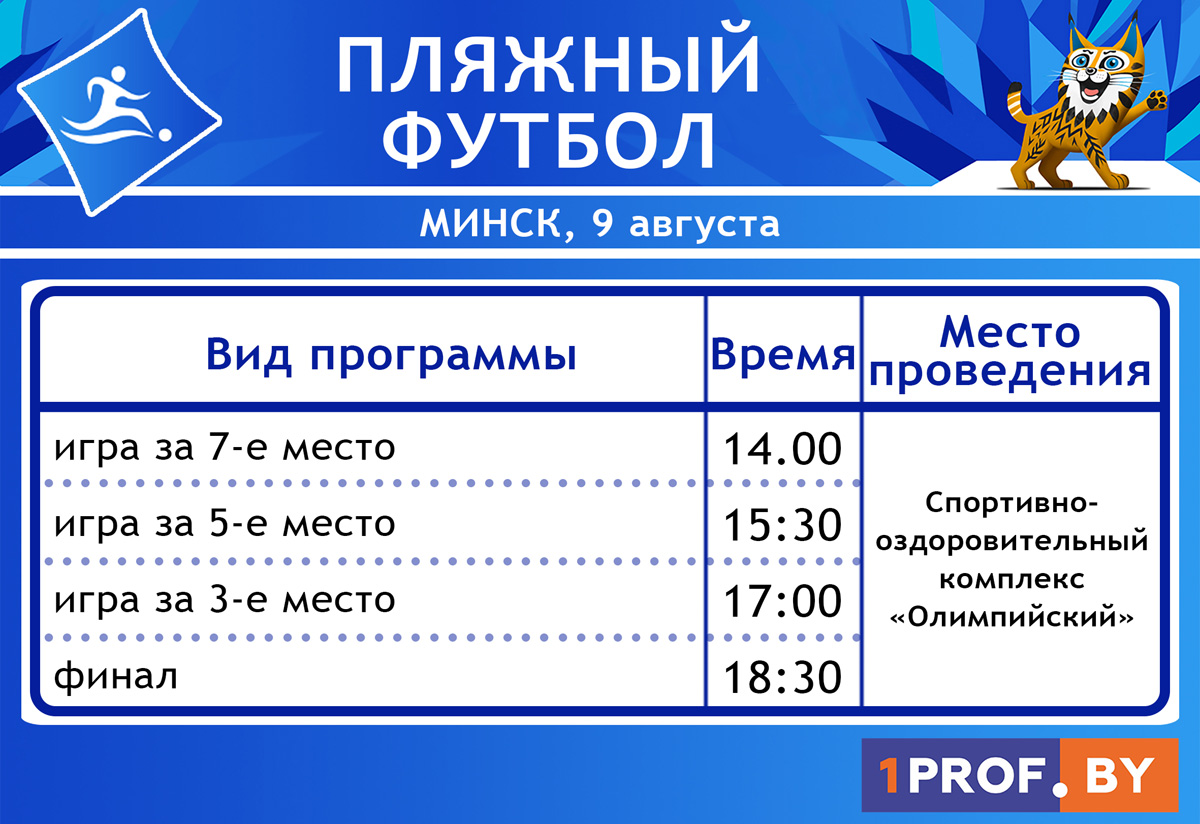 ПЛЯЖНЫЙ ФУТБОЛ

МИНСК, 9 августа

| Вид программы | Время | Место проведения |
|---|---|---|
| игра за 7-е место | 14.00 | Спортивно-оздоровительный комплекс «Олимпийский» |
| игра за 5-е место | 15:30 | |
| игра за 3-е место | 17:00 | |
| финал | 18:30 | |

1PROF.BY